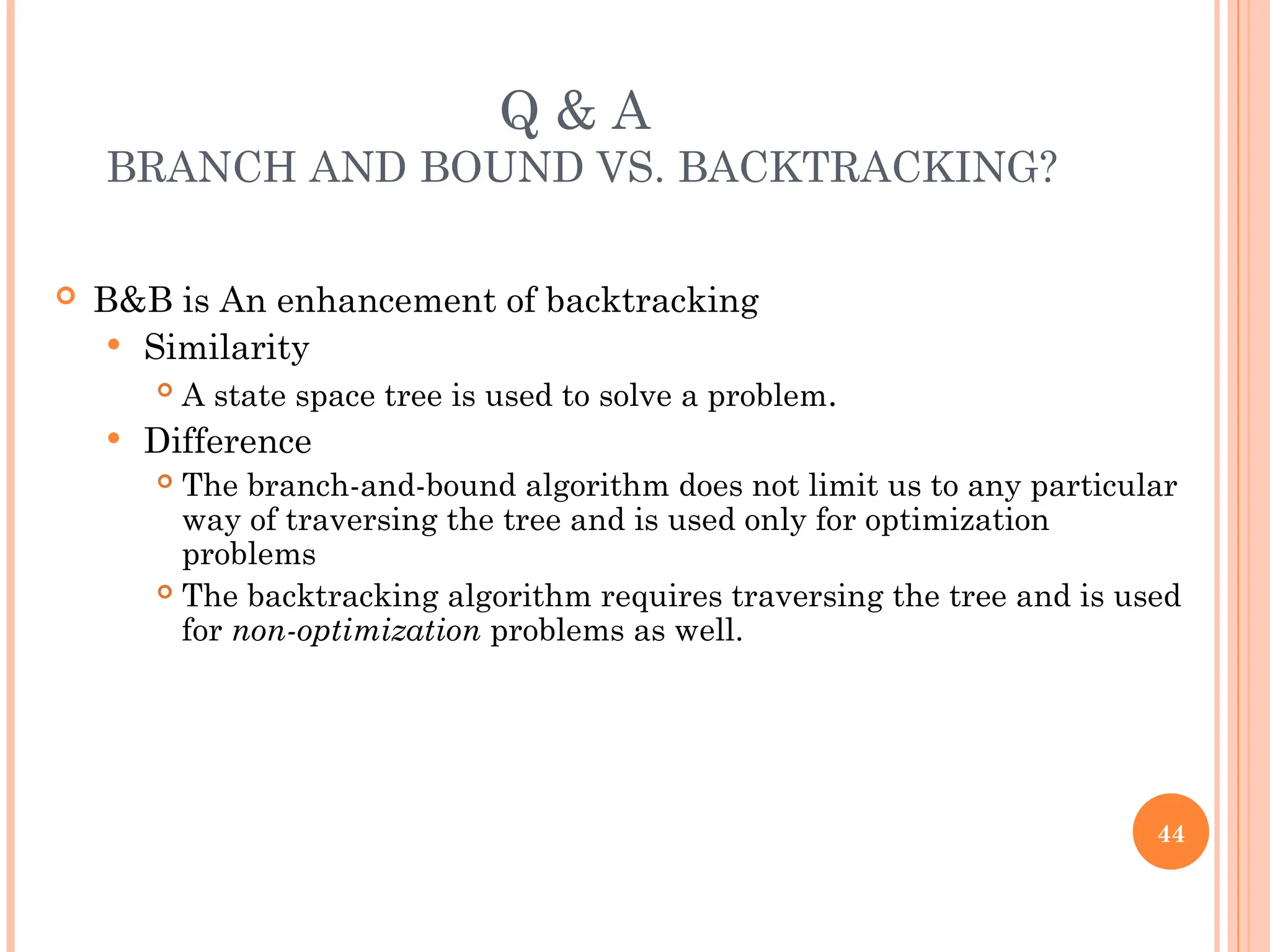 Q & A
BRANCH AND BOUND VS. BACKTRACKING?

B&B is An enhancement of backtracking

Similarity

A state space tree is used to solve a problem.

Difference

The branch-and-bound algorithm does not limit us to any particular way of traversing the tree and is used only for optimization problems

The backtracking algorithm requires traversing the tree and is used for non-optimization problems as well.

44